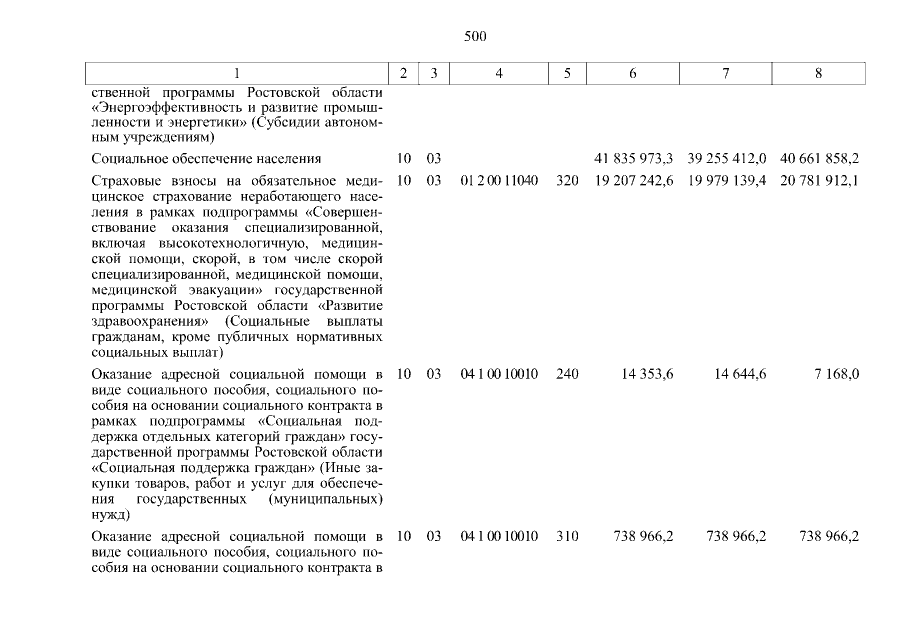 500

| 1 | 2 | 3 | 4 | 5 | 6 | 7 | 8 |
|---|---|---|---|---|---|---|---|
| ственной программы Ростовской области «Энергоэффективность и развитие промышленности и энергетики» (Субсидии автономным учреждениям) | | | | | | | |
| Социальное обеспечение населения | 10 | 03 | | | 41 835 973,3 | 39 255 412,0 | 40 661 858,2 |
| Страховые взносы на обязательное медицинское страхование неработающего населения в рамках подпрограммы «Совершенствование оказания специализированной, включая высокотехнологичную, медицинской помощи, скорой, в том числе скорой специализированной, медицинской помощи, медицинской эвакуации» государственной программы Ростовской области «Развитие здравоохранения» (Социальные выплаты гражданам, кроме публичных нормативных социальных выплат) | 10 | 03 | 01 2 00 11040 | 320 | 19 207 242,6 | 19 979 139,4 | 20 781 912,1 |
| Оказание адресной социальной помощи в виде социального пособия, социального пособия на основании социального контракта в рамках подпрограммы «Социальная поддержка отдельных категорий граждан» государственной программы Ростовской области «Социальная поддержка граждан» (Иные закупки товаров, работ и услуг для обеспечения государственных (муниципальных) нужд) | 10 | 03 | 04 1 00 10010 | 240 | 14 353,6 | 14 644,6 | 7 168,0 |
| Оказание адресной социальной помощи в виде социального пособия, социального пособия на основании социального контракта в | 10 | 03 | 04 1 00 10010 | 310 | 738 966,2 | 738 966,2 | 738 966,2 |